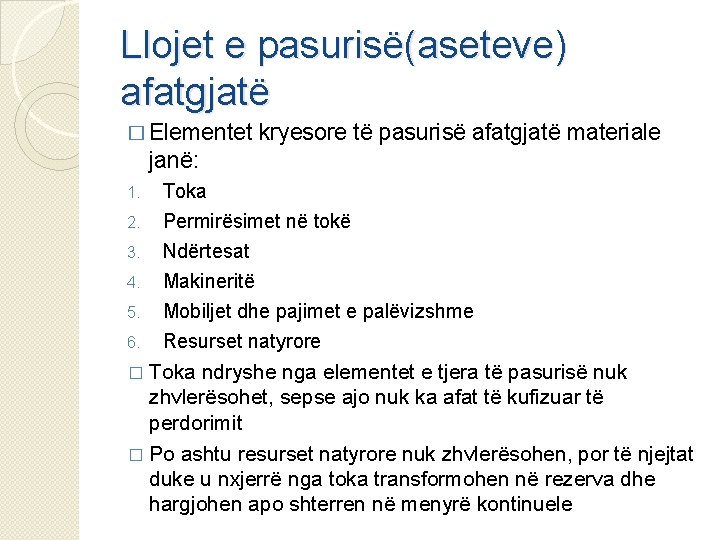 Llojet e pasurisë(aseteve) afatgjatë

□ Elementet kryesore të pasurisë afatgjatë materiale janë:

1. Toka
2. Permirësimet në tokë
3. Ndërtesat
4. Makineritë
5. Mobiljet dhe pajimet e palëvizshme
6. Resurset natyrore

□ Toka ndryshe nga elementet e tjera të pasurisë nuk zhvlerësohet, sepse ajo nuk ka afat të kufizuar të perdorimit

□ Po ashtu resurset natyrore nuk zhvlerësohen, por të njejtat duke u nxjerrë nga toka transformohen në rezerva dhe hargjohen apo shterren në menyrë kontinuele